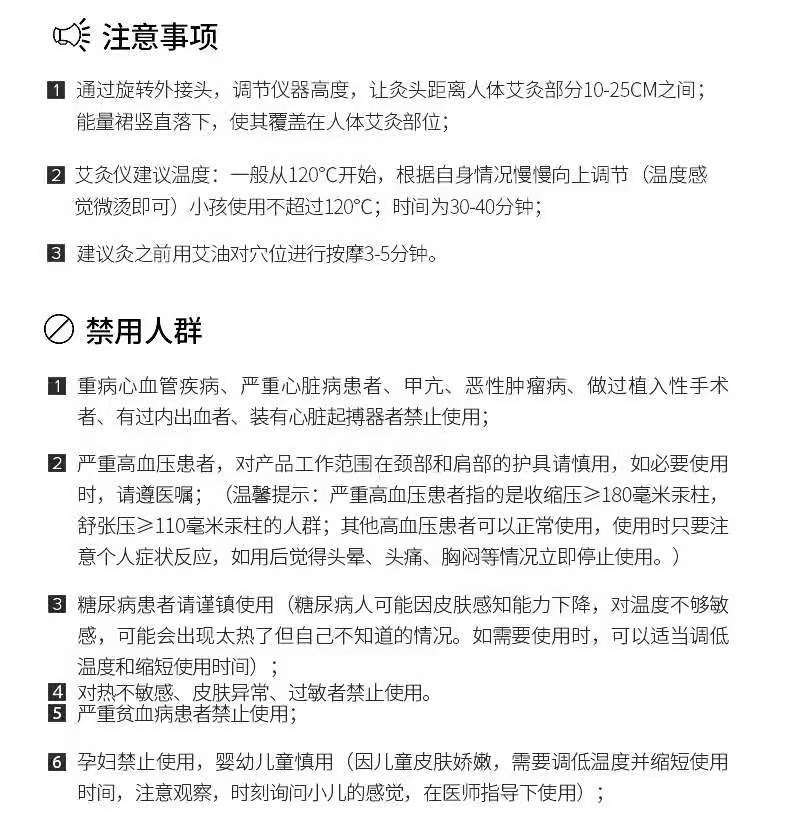 注意事项

1 通过旋转外接头，调节仪器高度，让灸头距离人体艾灸部分10-25CM之间；能量裙竖直落下，使其覆盖在人体艾灸部位；

2 艾灸仪建议温度：一般从120°C开始，根据自身情况慢慢向上调节（温度感觉微烫即可）小孩使用不超过120°C；时间为30-40分钟；

3 建议灸之前用艾油对穴位进行按摩3-5分钟。

禁用人群

1 重病心血管疾病、严重心脏病患者、甲亢、恶性肿瘤病、做过植入性手术者、有过内出血者、装有心脏起搏器者禁止使用；

2 严重高血压患者，对产品工作范围在颈部和肩部的护具请慎用，如必要使用时，请遵医嘱；（温馨提示：严重高血压患者指的是收缩压≥180毫米汞柱，舒张压≥110毫米汞柱的人群；其他高血压患者可以正常使用，使用时只要注意个人症状反应，如用后觉得头晕、头痛、胸闷等情况立即停止使用。）

3 糖尿病患者请谨镇使用（糖尿病人可能因皮肤感知能力下降，对温度不够敏感，可能会出现太热了但自己不知道的情况。如需要使用时，可以适当调低温度和缩短使用时间）；
4 对热不敏感、皮肤异常、过敏者禁止使用。
5 严重贫血病患者禁止使用；

6 孕妇禁止使用，婴幼儿童慎用（因儿童皮肤娇嫩，需要调低温度并缩短使用时间，注意观察，时刻询问小儿的感觉，在医师指导下使用）；